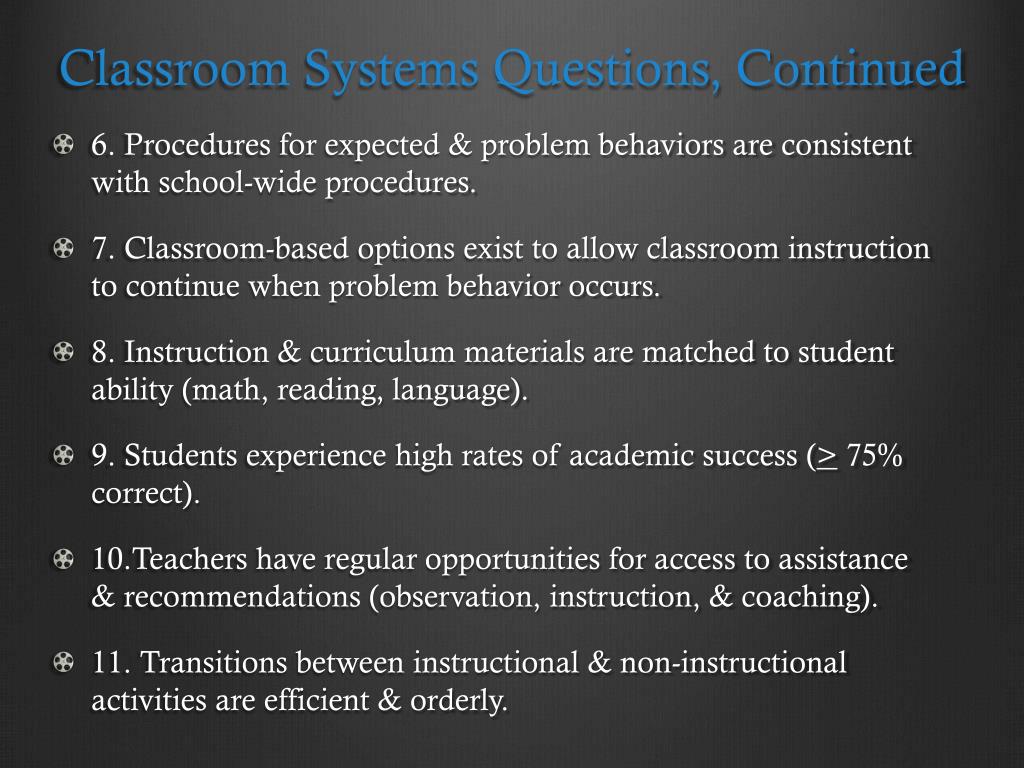 Classroom Systems Questions, Continued

6. Procedures for expected & problem behaviors are consistent with school-wide procedures.

7. Classroom-based options exist to allow classroom instruction to continue when problem behavior occurs.

8. Instruction & curriculum materials are matched to student ability (math, reading, language).

9. Students experience high rates of academic success ($\geq$ 75% correct).

10.Teachers have regular opportunities for access to assistance & recommendations (observation, instruction, & coaching).

11. Transitions between instructional & non-instructional activities are efficient & orderly.